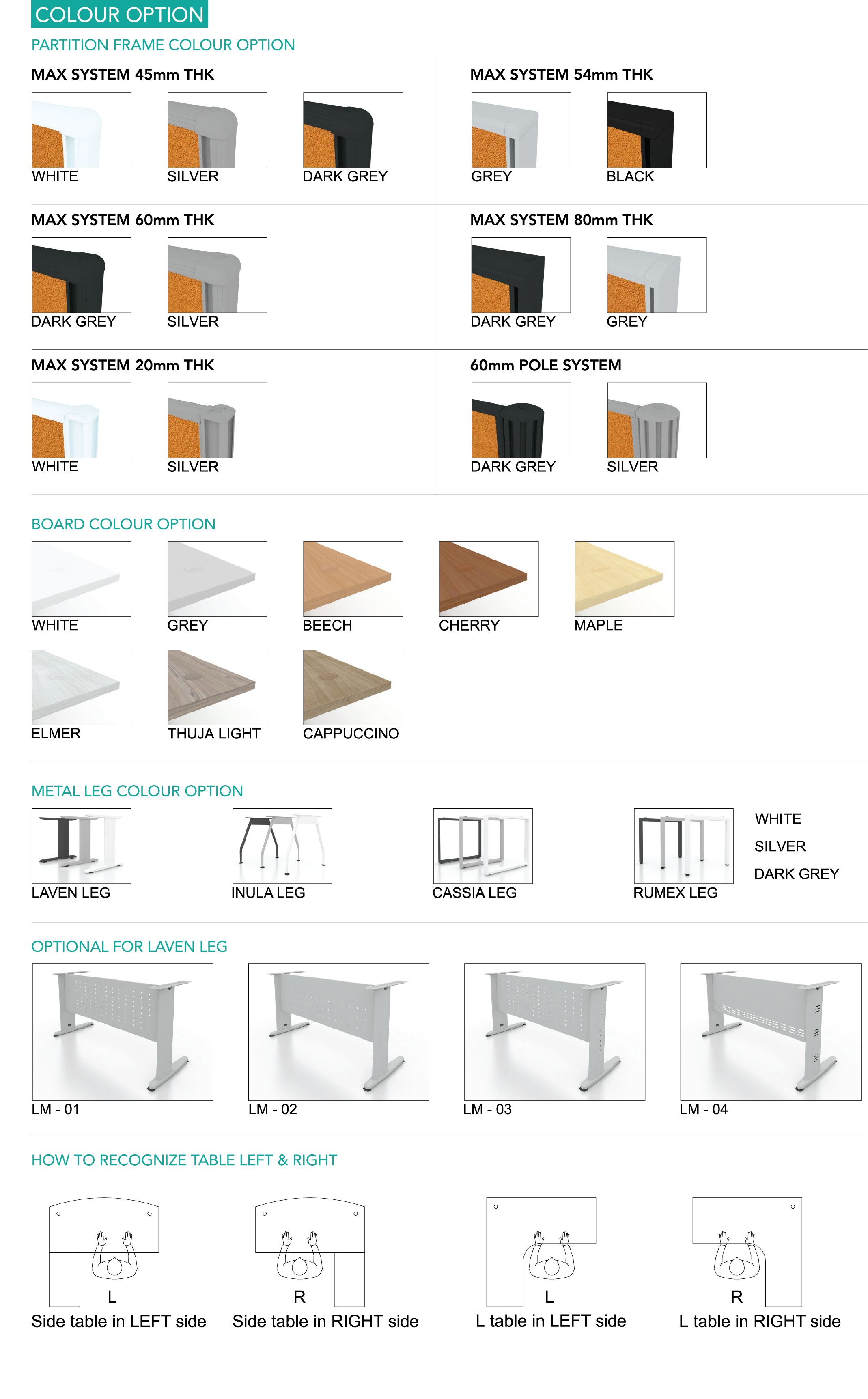 COLOUR OPTION

PARTITION FRAME COLOUR OPTION

MAX SYSTEM 45mm THK

WHITE SILVER DARK GREY

MAX SYSTEM 54mm THK

GREY BLACK

MAX SYSTEM 60mm THK

DARK GREY SILVER

MAX SYSTEM 80mm THK

DARK GREY GREY

MAX SYSTEM 20mm THK

WHITE SILVER

60mm POLE SYSTEM

DARK GREY SILVER

BOARD COLOUR OPTION

WHITE GREY BEECH CHERRY MAPLE

ELMER THUJA LIGHT CAPPUCCINO

METAL LEG COLOUR OPTION

LAVEN LEG INULA LEG CASSIA LEG RUMEX LEG

WHITE
SILVER
DARK GREY

OPTIONAL FOR LAVEN LEG

LM - 01 LM - 02 LM - 03 LM - 04

HOW TO RECOGNIZE TABLE LEFT & RIGHT

L
Side table in LEFT side

R
Side table in RIGHT side

L
L table in LEFT side

R
L table in RIGHT side